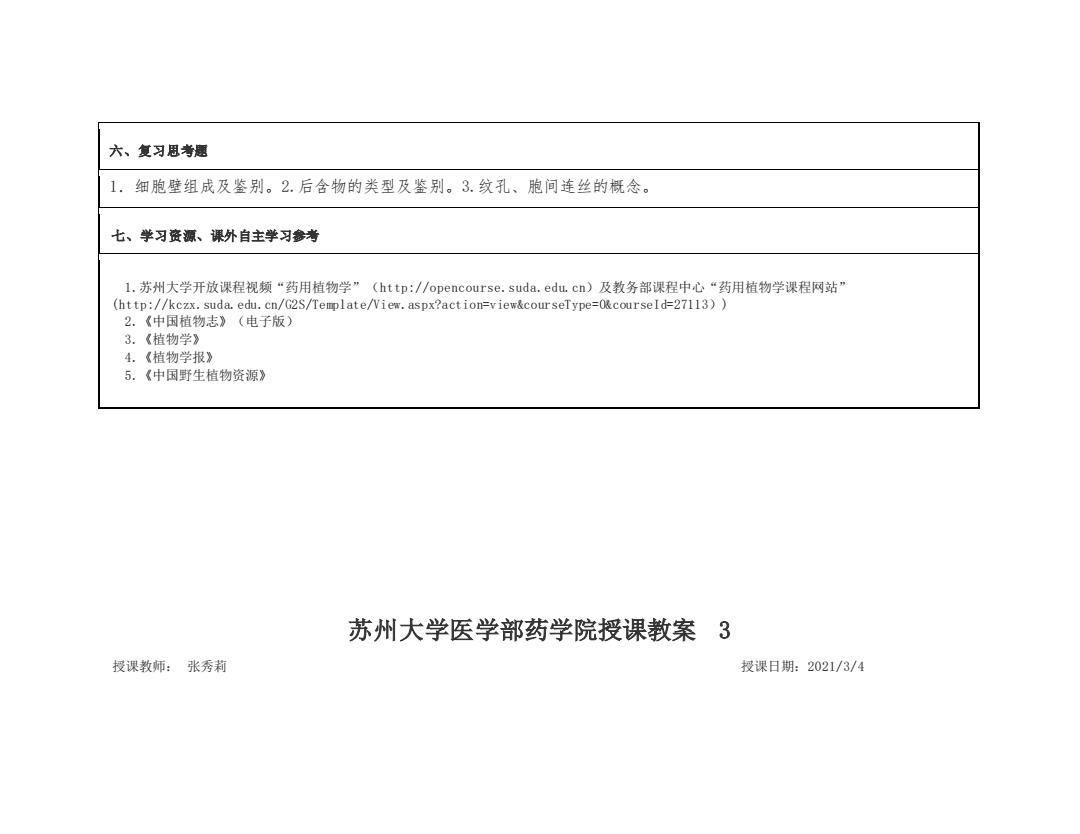 六、复习思考题

1. 细胞壁组成及鉴别。2.后含物的类型及鉴别。3.纹孔、胞间连丝的概念。

七、学习资源、课外自主学习参考

1.苏州大学开放课程视频“药用植物学”（http://opencourse.suda.edu.cn）及教务部课程中心“药用植物学课程网站”(http://kczx.suda.edu.cn/G2S/Template/View.aspx?action=view&courseType=0&courseId=27113））
2.《中国植物志》（电子版）
3.《植物学》
4.《植物学报》
5.《中国野生植物资源》

苏州大学医学部药学院授课教案 3

授课教师： 张秀莉

授课日期：2021/3/4